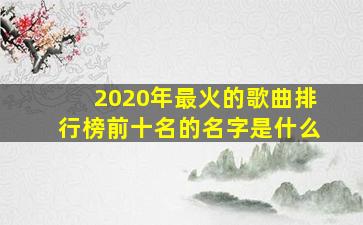 2020年最火的歌曲排行榜前十名的名字是什么